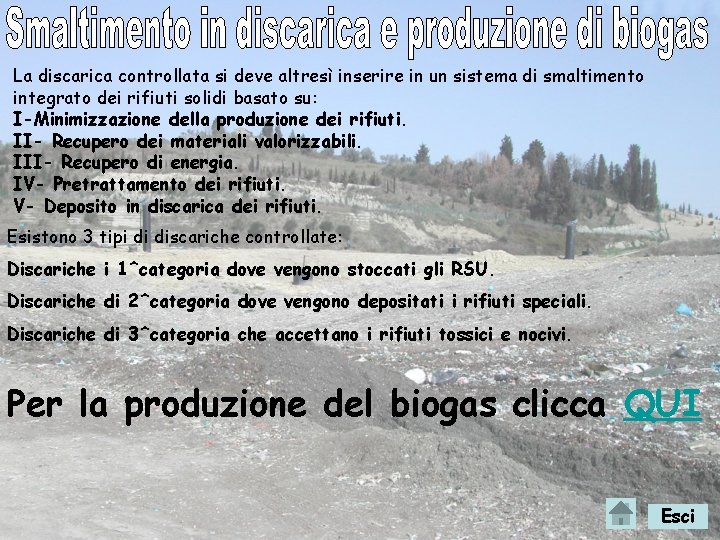 Smaltimento in discarica e produzione di biogas

La discarica controllata si deve altresì inserire in un sistema di smaltimento integrato dei rifiuti solidi basato su:
I-Minimizzazione della produzione dei rifiuti.
II- Recupero dei materiali valorizzabili.
III- Recupero di energia.
IV- Pretrattamento dei rifiuti.
V- Deposito in discarica dei rifiuti.

Esistono 3 tipi di discariche controllate:

Discariche i 1^categoria dove vengono stoccati gli RSU.

Discariche di 2^categoria dove vengono depositati i rifiuti speciali.

Discariche di 3^categoria che accettano i rifiuti tossici e nocivi.

Per la produzione del biogas clicca QUI

Esci